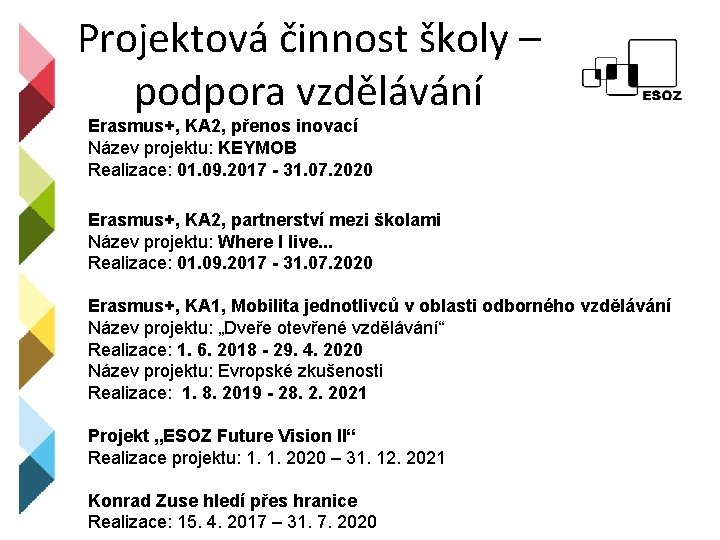 Projektová činnost školy – podpora vzdělávání

ESOZ

Erasmus+, KA2, přenos inovací
Název projektu: KEYMOB
Realizace: 01.09.2017 - 31.07.2020

Erasmus+, KA2, partnerství mezi školami
Název projektu: Where I live...
Realizace: 01.09.2017 - 31.07.2020

Erasmus+, KA1, Mobilita jednotlivců v oblasti odborného vzdělávání
Název projektu: „Dveře otevřené vzdělávání“
Realizace: 1. 6. 2018 - 29. 4. 2020
Název projektu: Evropské zkušenosti
Realizace: 1. 8. 2019 - 28. 2. 2021

Projekt „ESOZ Future Vision II“
Realizace projektu: 1. 1. 2020 – 31. 12. 2021

Konrad Zuse hledí přes hranice
Realizace: 15. 4. 2017 – 31. 7. 2020